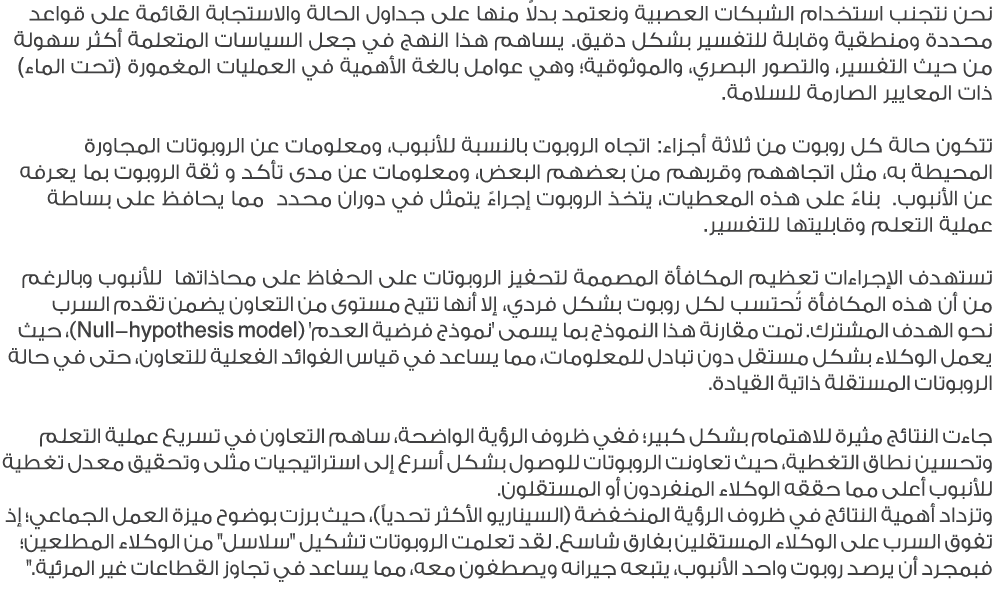 نحن نتجنب استخدام الشبكات العصبية ونعتمد بدلاً منها على جداول الحالة والاستجابة القائمة على قواعد محددة ومنطقية وقابلة للتفسير بشكل دقيق. يساهم هذا النهج في جعل السياسات المتعلمة أكثر سهولة من حيث التفسير، والتصور البصري، والموثوقية؛ وهي عوامل بالغة الأهمية في العمليات المغمورة (تحت الماء) ذات المعايير الصارمة للسلامة.

تتكون حالة كل روبوت من ثلاثة أجزاء: اتجاه الروبوت بالنسبة للأنبوب، ومعلومات عن الروبوتات المجاورة المحيطة به، مثل اتجاههم وقربهم من بعضهم البعض، ومعلومات عن مدى تأكد و ثقة الروبوت بما يعرفه عن الأنبوب. بناءً على هذه المعطيات، يتخذ الروبوت إجراءً يتمثل في دوران محدد مما يحافظ على بساطة عملية التعلم وقابليتها للتفسير.

تستهدف الإجراءات تعظيم المكافأة المصممة لتحفيز الروبوتات على الحفاظ على محاذاتها للأنبوب وبالرغم من أن هذه المكافأة تُحتسب لكل روبوت بشكل فردي، إلا أنها تتيح مستوى من التعاون يضمن تقدم السرب نحو الهدف المشترك. تمت مقارنة هذا النموذج بما يسمى 'نموذج فرضية العدم' (Null–hypothesis model)، حيث يعمل الوكلاء بشكل مستقل دون تبادل للمعلومات، مما يساعد في قياس الفوائد الفعلية للتعاون، حتى في حالة الروبوتات المستقلة ذاتية القيادة.

جاءت النتائج مثيرة للاهتمام بشكل كبير؛ ففي ظروف الرؤية الواضحة، ساهم التعاون في تسريع عملية التعلم وتحسين نطاق التغطية، حيث تعاونت الروبوتات للوصول بشكل أسرع إلى استراتيجيات مثلى وتحقيق معدل تغطية للأنبوب أعلى مما حققه الوكلاء المنفردون أو المستقلون.
وتزداد أهمية النتائج في ظروف الرؤية المنخفضة (السيناريو الأكثر تحدياً)، حيث برزت بوضوح ميزة العمل الجماعي؛ إذ تفوق السرب على الوكلاء المستقلين بفارق شاسع. لقد تعلمت الروبوتات تشكيل "سلاسل" من الوكلاء المطلعين؛ فبمجرد أن يرصد روبوت واحد الأنبوب، يتبعه جيرانه ويصطفون معه، مما يساعد في تجاوز القطاعات غير المرئية."